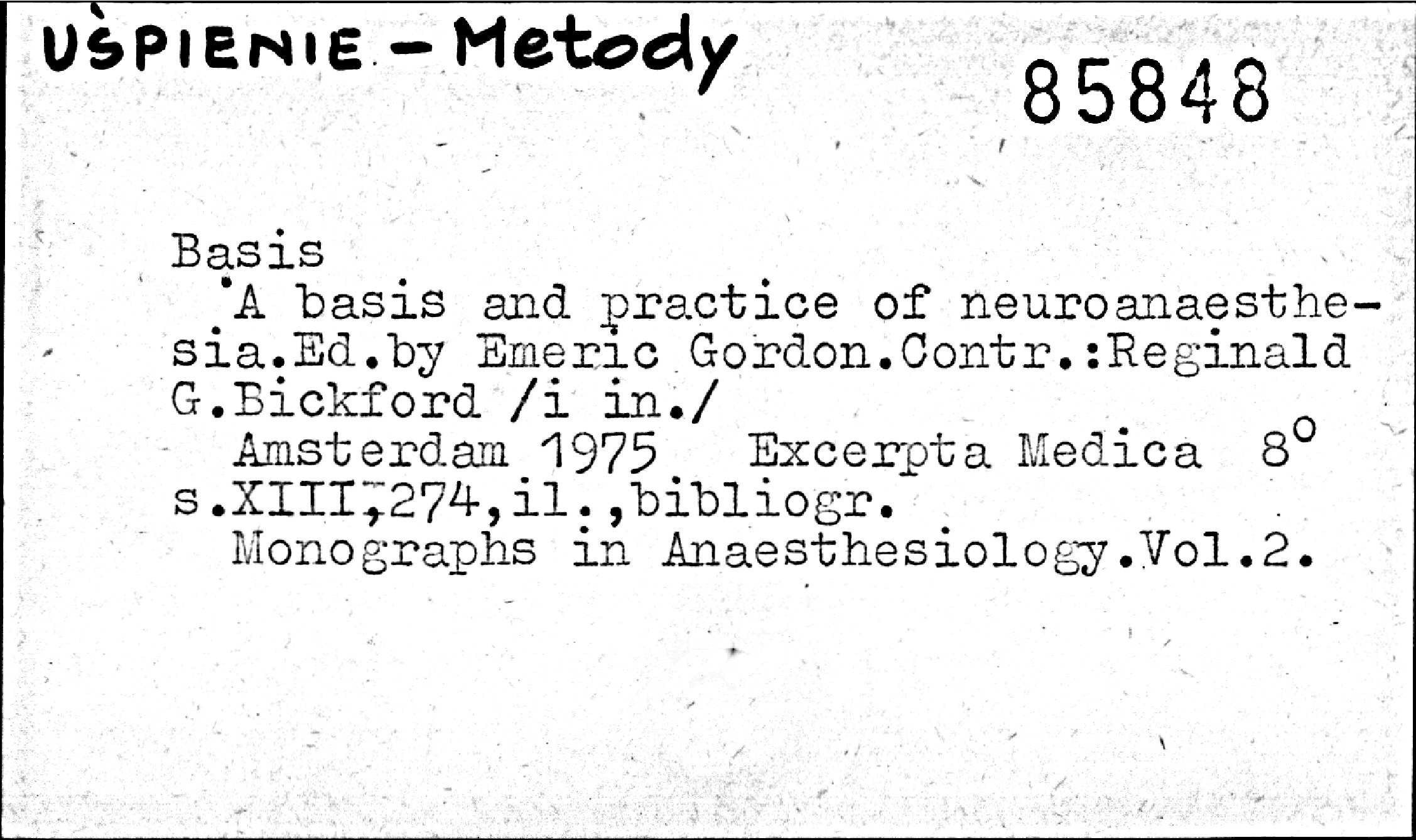 UŚPIENIE - Metody

85848

Basis

A basis and practice of neuroanaesthesia.Ed.by Emeric Gordon.Contr.:Reginald G.Bickford /i in./

Amsterdam 1975 Excerpta Medica 8°

s.XIII,274,il.,bibliogr.

Monographs in Anaesthesiology.Vol.2.